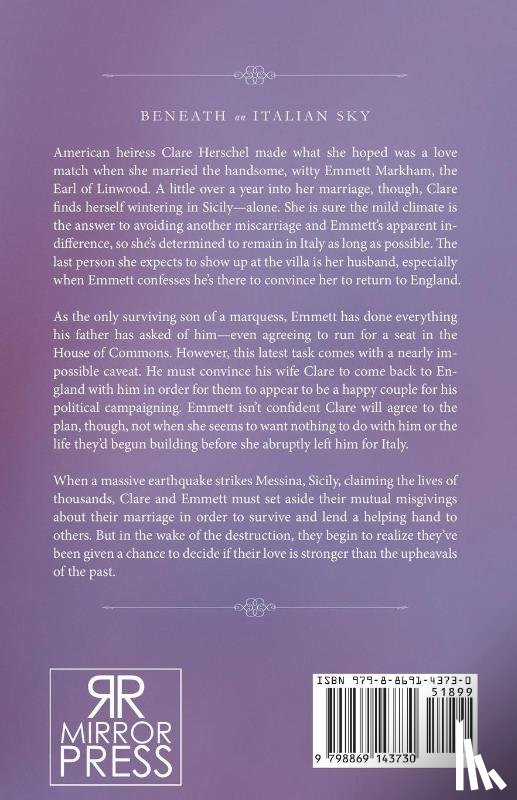 BENEATH an ITALIAN SKY

American heiress Clare Herschel made what she hoped was a love match when she married the handsome, witty Emmett Markham, the Earl of Linwood. A little over a year into her marriage, though, Clare finds herself wintering in Sicily—alone. She is sure the mild climate is the answer to avoiding another miscarriage and Emmett's apparent indifference, so she's determined to remain in Italy as long as possible. The last person she expects to show up at the villa is her husband, especially when Emmett confesses he's there to convince her to return to England.

As the only surviving son of a marquess, Emmett has done everything his father has asked of him—even agreeing to run for a seat in the House of Commons. However, this latest task comes with a nearly impossible caveat. He must convince his wife Clare to come back to England with him in order for them to appear to be a happy couple for his political campaigning. Emmett isn't confident Clare will agree to the plan, though, not when she seems to want nothing to do with him or the life they'd begun building before she abruptly left him for Italy.

When a massive earthquake strikes Messina, Sicily, claiming the lives of thousands, Clare and Emmett must set aside their mutual misgivings about their marriage in order to survive and lend a helping hand to others. But in the wake of the destruction, they begin to realize they've been given a chance to decide if their love is stronger than the upheavals of the past.

RR
MIRROR
PRESS

ISBN 979-8-8691-4373-0
51899
9 798869 143730